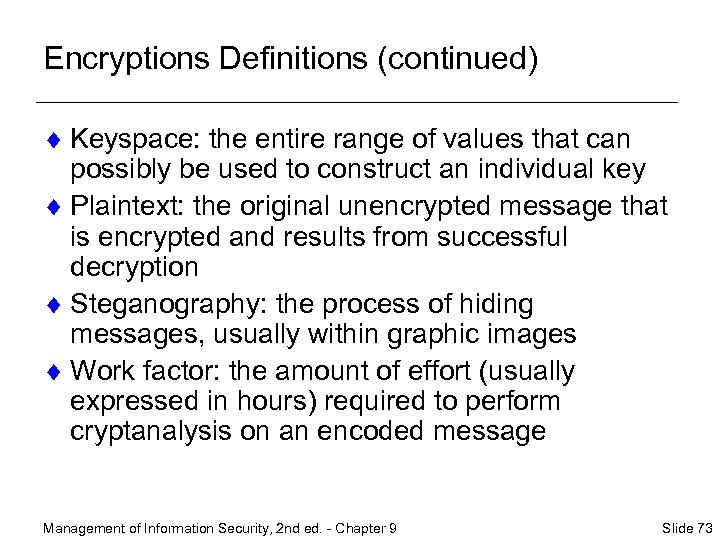 Encryptions Definitions (continued)

♦ Keyspace: the entire range of values that can possibly be used to construct an individual key

♦ Plaintext: the original unencrypted message that is encrypted and results from successful decryption

♦ Steganography: the process of hiding messages, usually within graphic images

♦ Work factor: the amount of effort (usually expressed in hours) required to perform cryptanalysis on an encoded message

Management of Information Security, 2nd ed. - Chapter 9

Slide 73